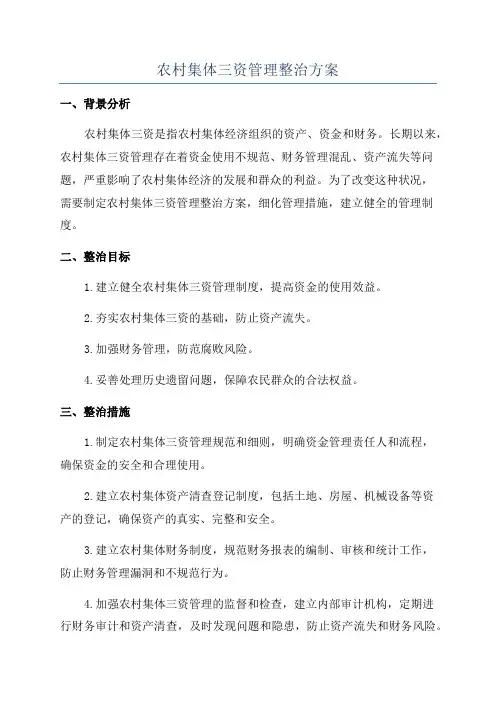 农村集体三资管理整治方案

一、背景分析

农村集体三资是指农村集体经济组织的资产、资金和财务。长期以来，农村集体三资管理存在着资金使用不规范、财务管理混乱、资产流失等问题，严重影响了农村集体经济的发展和群众的利益。为了改变这种状况，需要制定农村集体三资管理整治方案，细化管理措施，建立健全的管理制度。

二、整治目标

1.建立健全农村集体三资管理制度，提高资金的使用效益。

2.夯实农村集体三资的基础，防止资产流失。

3.加强财务管理，防范腐败风险。

4.妥善处理历史遗留问题，保障农民群众的合法权益。

三、整治措施

1.制定农村集体三资管理规范和细则，明确资金管理责任人和流程，确保资金的安全和合理使用。

2.建立农村集体资产清查登记制度，包括土地、房屋、机械设备等资产的登记，确保资产的真实、完整和安全。

3.建立农村集体财务制度，规范财务报表的编制、审核和统计工作，防止财务管理漏洞和不规范行为。

4.加强农村集体三资管理的监督和检查，建立内部审计机构，定期进行财务审计和资产清查，及时发现问题和隐患，防止资产流失和财务风险。